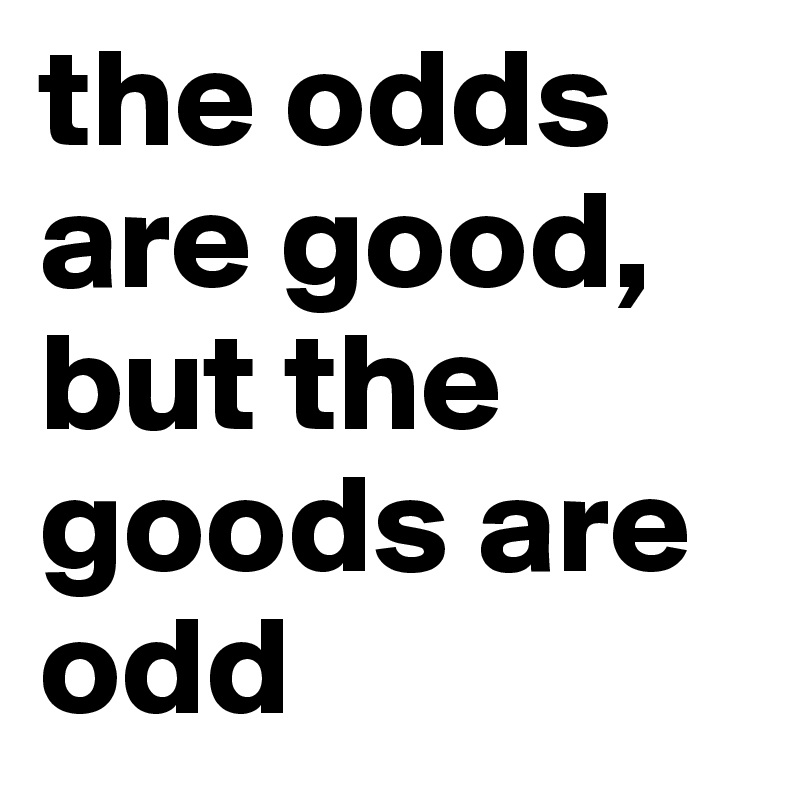 the odds are good, but the goods are odd